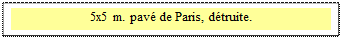 5x5 m. pavé de Paris, détruite.